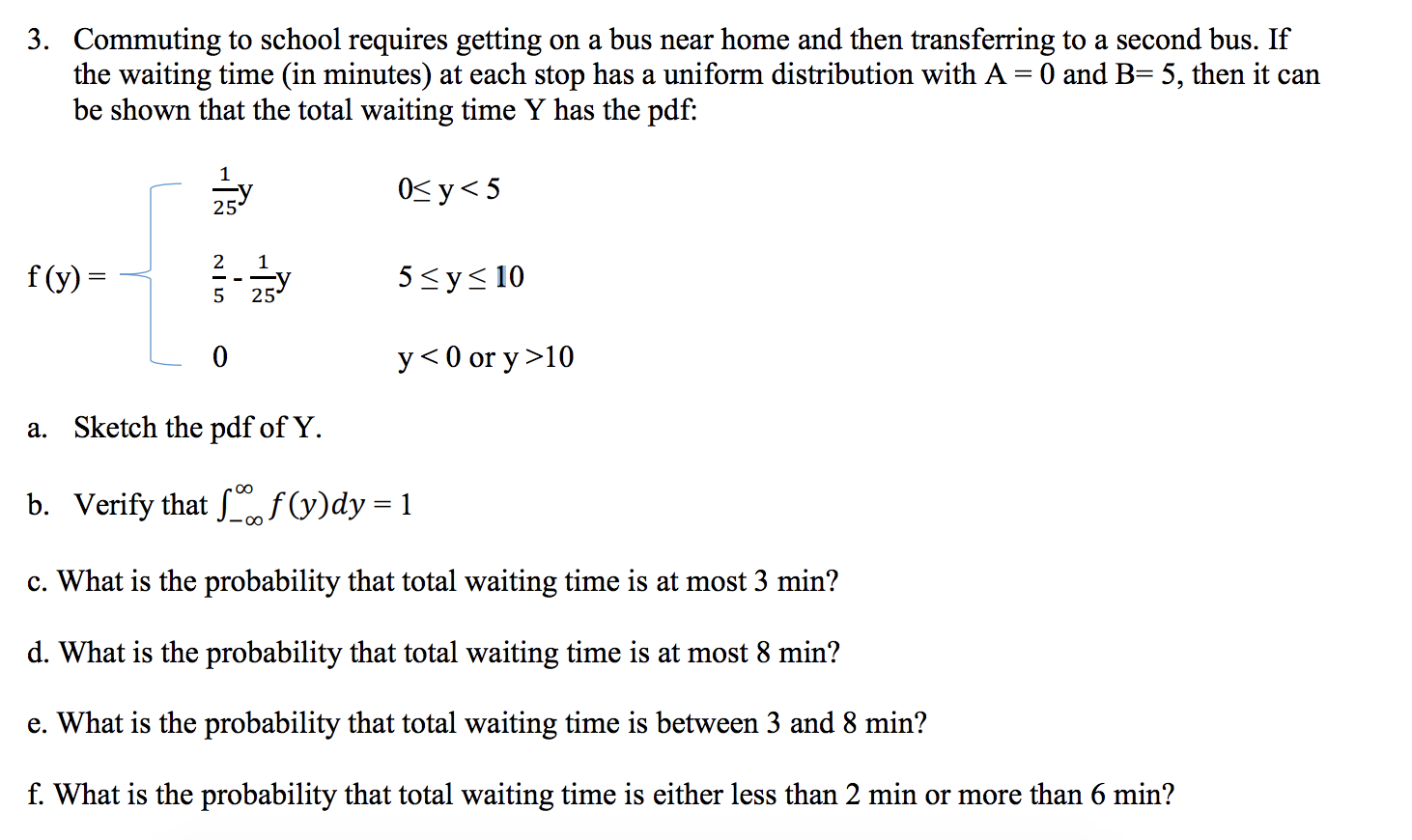 3. Commuting to school requires getting on a bus near home and then transferring to a second bus. If the waiting time (in minutes) at each stop has a uniform distribution with A = 0 and B= 5, then it can be shown that the total waiting time Y has the pdf:

$f(y) = \begin{cases} \frac{1}{25}y & 0 \le y < 5 \\ \frac{2}{5} - \frac{1}{25}y & 5 \le y \le 10 \\ 0 & y < 0 \text{ or } y > 10 \end{cases}$

a. Sketch the pdf of Y.

b. Verify that $\int_{-\infty}^{\infty} f(y)dy = 1$

c. What is the probability that total waiting time is at most 3 min?

d. What is the probability that total waiting time is at most 8 min?

e. What is the probability that total waiting time is between 3 and 8 min?

f. What is the probability that total waiting time is either less than 2 min or more than 6 min?